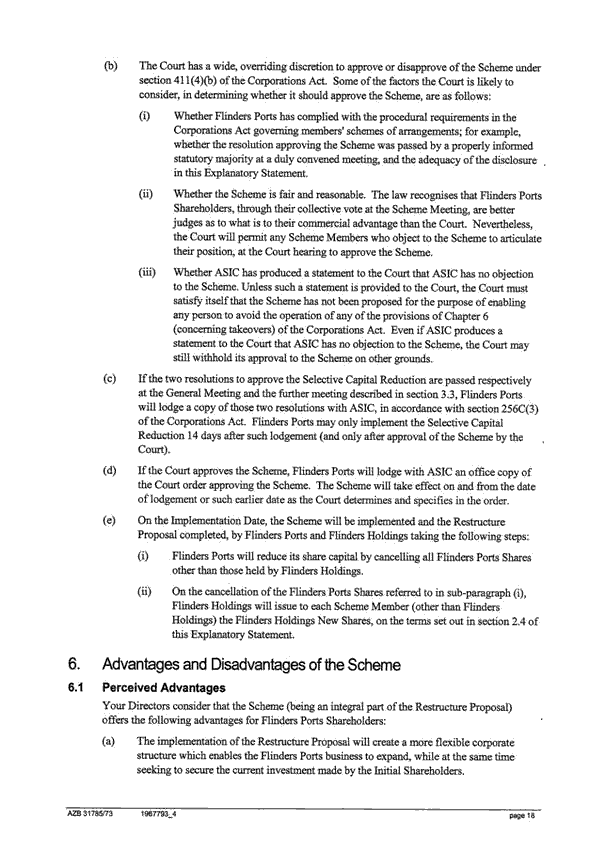 (b) The Court has a wide, overriding discretion to approve or disapprove of the Scheme under section 411(4)(b) of the Corporations Act. Some of the factors the Court is likely to consider, in determining whether it should approve the Scheme, are as follows:

(i) Whether Flinders Ports has complied with the procedural requirements in the Corporations Act governing members' schemes of arrangements; for example, whether the resolution approving the Scheme was passed by a properly informed statutory majority at a duly convened meeting, and the adequacy of the disclosure in this Explanatory Statement.

(ii) Whether the Scheme is fair and reasonable. The law recognises that Flinders Ports Shareholders, through their collective vote at the Scheme Meeting, are better judges as to what is to their commercial advantage than the Court. Nevertheless, the Court will permit any Scheme Members who object to the Scheme to articulate their position, at the Court hearing to approve the Scheme.

(iii) Whether ASIC has produced a statement to the Court that ASIC has no objection to the Scheme. Unless such a statement is provided to the Court, the Court must satisfy itself that the Scheme has not been proposed for the purpose of enabling any person to avoid the operation of any of the provisions of Chapter 6 (concerning takeovers) of the Corporations Act. Even if ASIC produces a statement to the Court that ASIC has no objection to the Scheme, the Court may still withhold its approval to the Scheme on other grounds.

(c) If the two resolutions to approve the Selective Capital Reduction are passed respectively at the General Meeting and the further meeting described in section 3.3, Flinders Ports will lodge a copy of those two resolutions with ASIC, in accordance with section 256C(3) of the Corporations Act. Flinders Ports may only implement the Selective Capital Reduction 14 days after such lodgement (and only after approval of the Scheme by the Court).

(d) If the Court approves the Scheme, Flinders Ports will lodge with ASIC an office copy of the Court order approving the Scheme. The Scheme will take effect on and from the date of lodgement or such earlier date as the Court determines and specifies in the order.

(e) On the Implementation Date, the Scheme will be implemented and the Restructure Proposal completed, by Flinders Ports and Flinders Holdings taking the following steps:

(i) Flinders Ports will reduce its share capital by cancelling all Flinders Ports Shares other than those held by Flinders Holdings.

(ii) On the cancellation of the Flinders Ports Shares referred to in sub-paragraph (i), Flinders Holdings will issue to each Scheme Member (other than Flinders Holdings) the Flinders Holdings New Shares, on the terms set out in section 2.4 of this Explanatory Statement.

6. Advantages and Disadvantages of the Scheme

6.1 Perceived Advantages

Your Directors consider that the Scheme (being an integral part of the Restructure Proposal) offers the following advantages for Flinders Ports Shareholders:

(a) The implementation of the Restructure Proposal will create a more flexible corporate structure which enables the Flinders Ports business to expand, while at the same time seeking to secure the current investment made by the Initial Shareholders.

AZB 31785/73 1967793_4 page 18